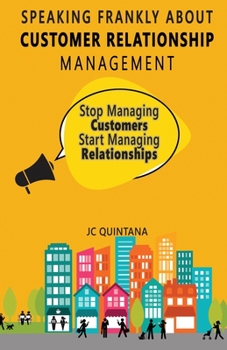 SPEAKING FRANKLY ABOUT
CUSTOMER RELATIONSHIP
MANAGEMENT

Stop Managing
Customers
Start Managing
Relationships

JC QUINTANA